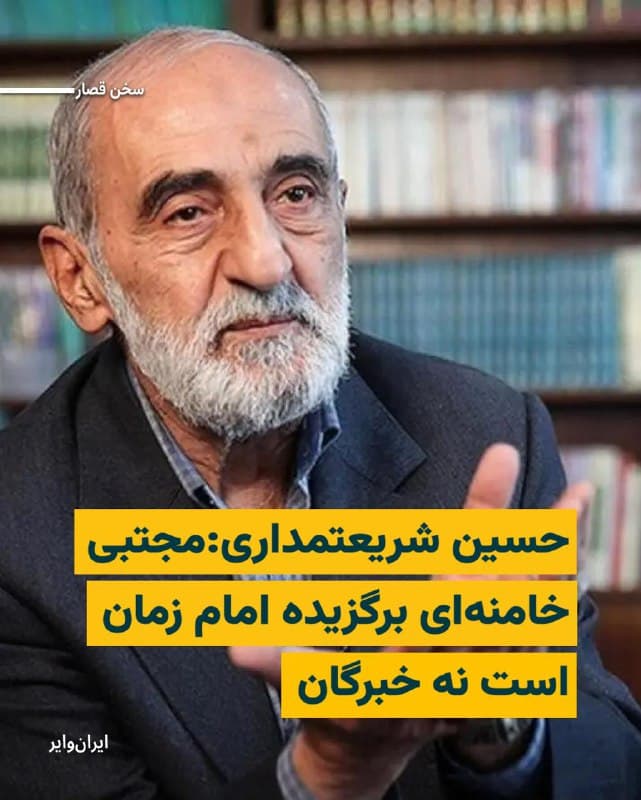 سخن قصار

حسین شریعتمداری:مجتبی خامنه‌ای برگزیده امام زمان است نه خبرگان

ایران‌وایر